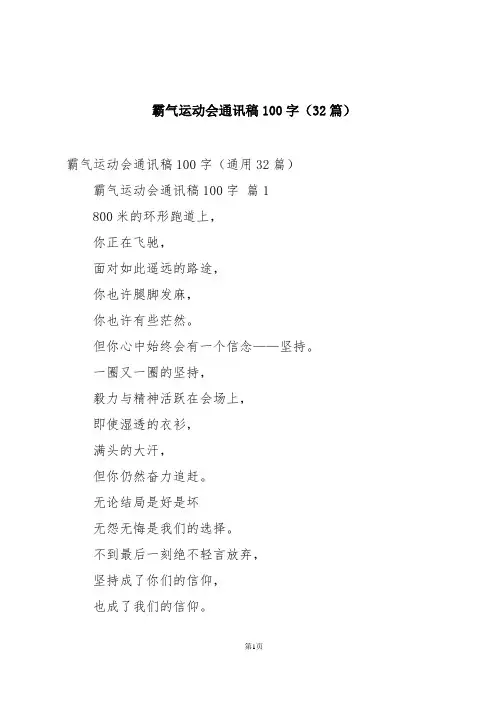 霸气运动会通讯稿100字（32篇）

霸气运动会通讯稿100字（通用32篇）

霸气运动会通讯稿100字 篇1

800米的环形跑道上，

你正在飞驰，

面对如此遥远的路途，

你也许腿脚发麻，

你也许有些茫然。

但你心中始终会有一个信念——坚持。

一圈又一圈的坚持，

毅力与精神活跃在会场上，

即使湿透的衣衫，

满头的大汗，

但你仍然奋力追赶。

无论结局是好是坏

无怨无悔是我们的选择。

不到最后一刻绝不轻言放弃，

坚持成了你们的信仰，

也成了我们的信仰。

第1页